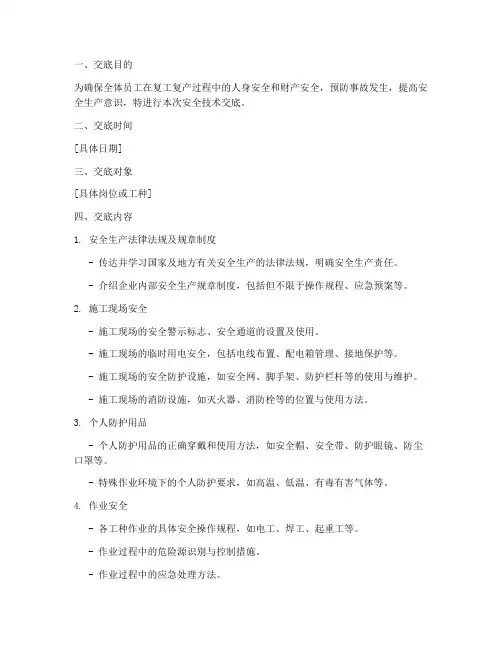 一、交底目的

为确保全体员工在复工复产过程中的人身安全和财产安全，预防事故发生，提高安全生产意识，特进行本次安全技术交底。

二、交底时间

[具体日期]

三、交底对象

[具体岗位或工种]

四、交底内容

1. 安全生产法律法规及规章制度

- 传达并学习国家及地方有关安全生产的法律法规，明确安全生产责任。

- 介绍企业内部安全生产规章制度，包括但不限于操作规程、应急预案等。

2. 施工现场安全

- 施工现场的安全警示标志、安全通道的设置及使用。

- 施工现场的临时用电安全，包括电线布置、配电箱管理、接地保护等。

- 施工现场的安全防护设施，如安全网、脚手架、防护栏杆等的使用与维护。

- 施工现场的消防设施，如灭火器、消防栓等的位置与使用方法。

3. 个人防护用品

- 个人防护用品的正确穿戴和使用方法，如安全帽、安全带、防护眼镜、防尘口罩等。

- 特殊作业环境下的个人防护要求，如高温、低温、有毒有害气体等。

4. 作业安全

- 各工种作业的具体安全操作规程，如电工、焊工、起重工等。

- 作业过程中的危险源识别与控制措施。

- 作业过程中的应急处理方法。